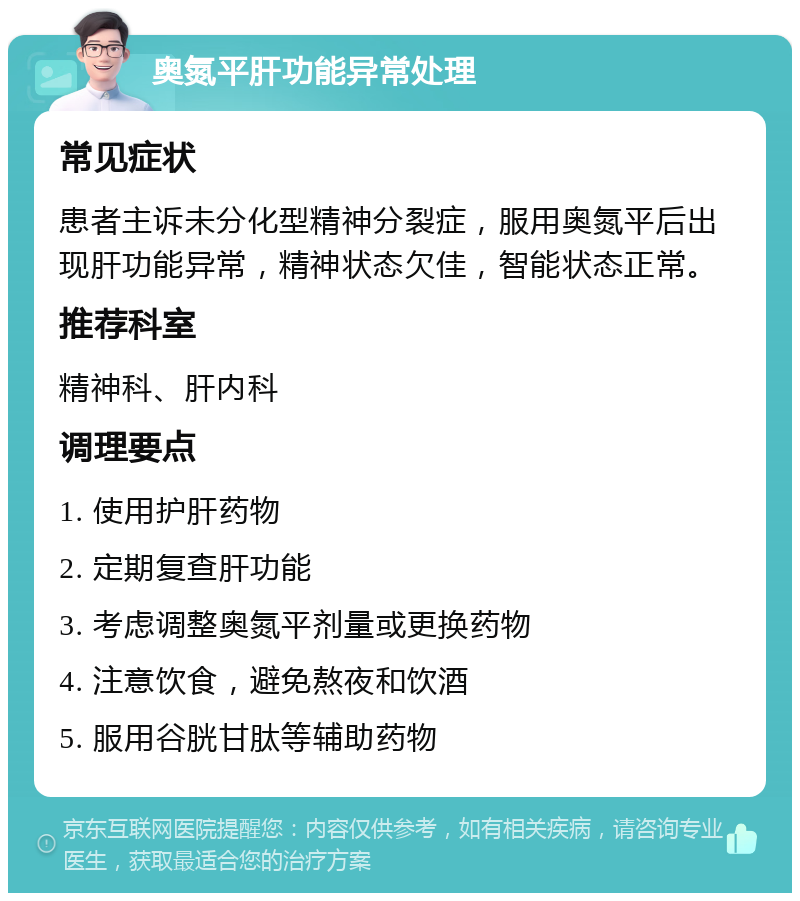 奥氮平肝功能异常处理

常见症状

患者主诉未分化型精神分裂症，服用奥氮平后出现肝功能异常，精神状态欠佳，智能状态正常。

推荐科室

精神科、肝内科

调理要点

1. 使用护肝药物

2. 定期复查肝功能

3. 考虑调整奥氮平剂量或更换药物

4. 注意饮食，避免熬夜和饮酒

5. 服用谷胱甘肽等辅助药物

京东互联网医院提醒您：内容仅供参考，如有相关疾病，请咨询专业医生，获取最适合您的治疗方案